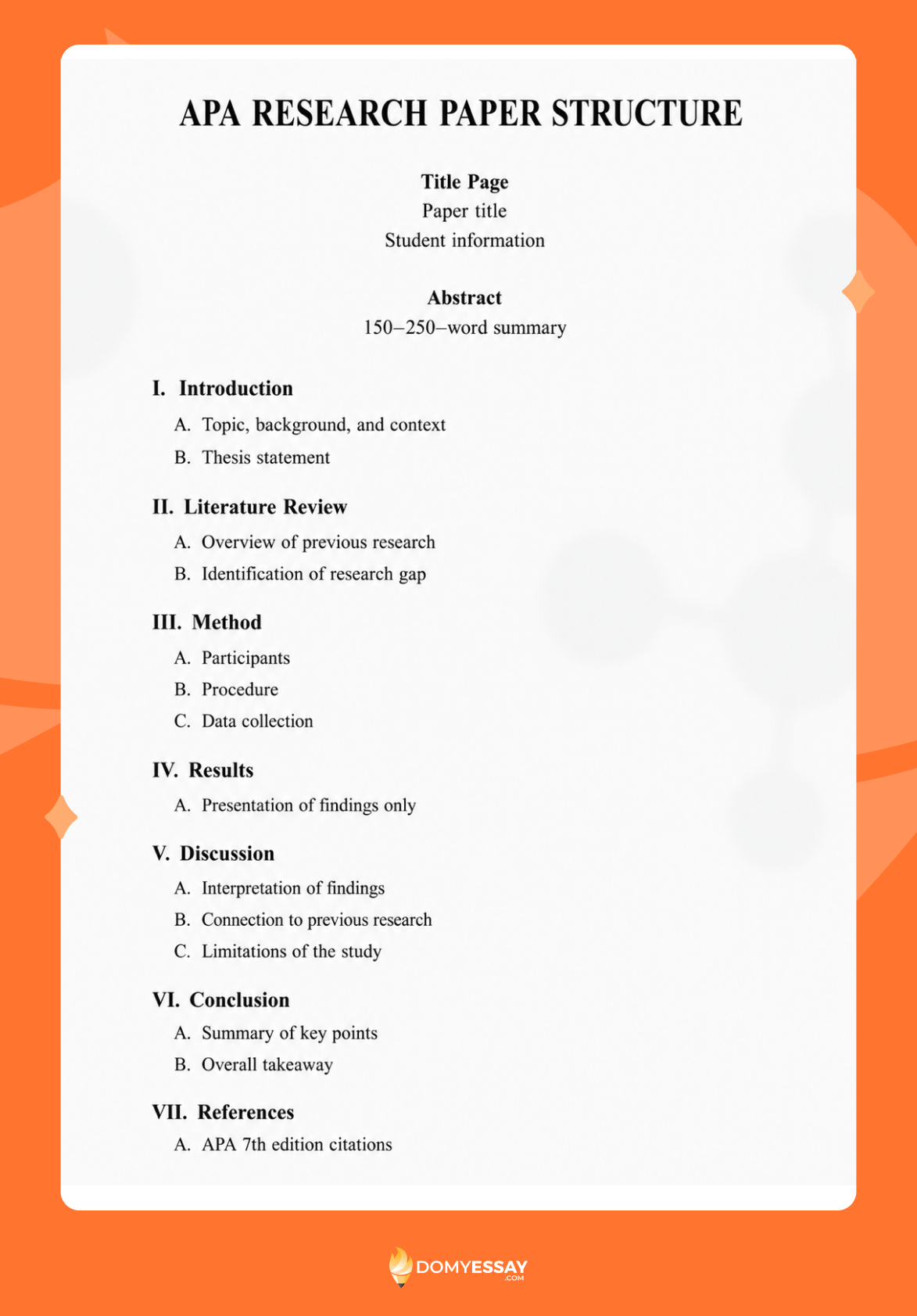 APA RESEARCH PAPER STRUCTURE

Title Page
Paper title
Student information

Abstract
150–250–word summary

I. Introduction
A. Topic, background, and context
B. Thesis statement

II. Literature Review
A. Overview of previous research
B. Identification of research gap

III. Method
A. Participants
B. Procedure
C. Data collection

IV. Results
A. Presentation of findings only

V. Discussion
A. Interpretation of findings
B. Connection to previous research
C. Limitations of the study

VI. Conclusion
A. Summary of key points
B. Overall takeaway

VII. References
A. APA 7th edition citations

DOMYESSAY .COM